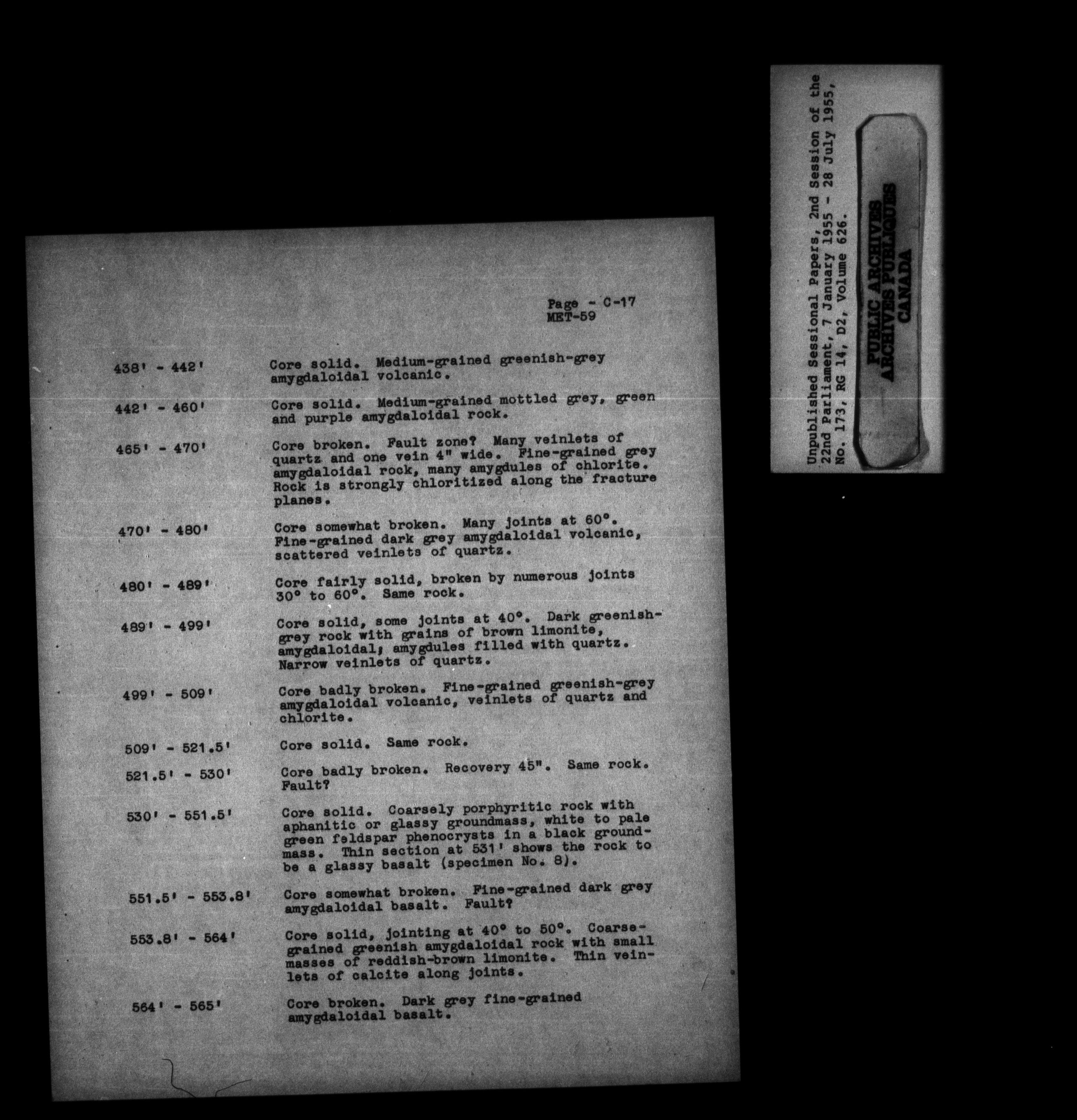 Page - C-17
MET-59

438' - 442' Core solid. Medium-grained greenish-grey amygdaloidal volcanic.

442' - 460' Core solid. Medium-grained mottled grey, green and purple amygdaloidal rock.

465' - 470' Core broken. Fault zone? Many veinlets of quartz and one vein 4" wide. Fine-grained grey amygdaloidal rock, many amygdules of chlorite. Rock is strongly chloritized along the fracture planes.

470' - 480' Core somewhat broken. Many joints at 60°. Fine-grained dark grey amygdaloidal volcanic, scattered veinlets of quartz.

480' - 489' Core fairly solid, broken by numerous joints 30° to 60°. Same rock.

489' - 499' Core solid, some joints at 40°. Dark greenish-grey rock with grains of brown limonite, amygdaloidal; amygdules filled with quartz. Narrow veinlets of quartz.

499' - 509' Core badly broken. Fine-grained greenish-grey amygdaloidal volcanic, veinlets of quartz and chlorite.

509' - 521.5' Core solid. Same rock.

521.5' - 530' Core badly broken. Recovery 45". Same rock. Fault?

530' - 551.5' Core solid. Coarsely porphyritic rock with aphanitic or glassy groundmass, white to pale green feldspar phenocrysts in a black groundmass. Thin section at 531' shows the rock to be a glassy basalt (specimen No. 8).

551.5' - 553.8' Core somewhat broken. Fine-grained dark grey amygdaloidal basalt. Fault?

553.8' - 564' Core solid, jointing at 40° to 50°. Coarse-grained greenish amygdaloidal rock with small masses of reddish-brown limonite. Thin veinlets of calcite along joints.

564' - 565' Core broken. Dark grey fine-grained amygdaloidal basalt.

Unpublished Sessional Papers, 2nd Session of the 22nd Parliament, 7 January 1955 - 28 July 1955, No. 173, RG 14, D2, Volume 626.

PUBLIC ARCHIVES
ARCHIVES PUBLIQUES
CANADA